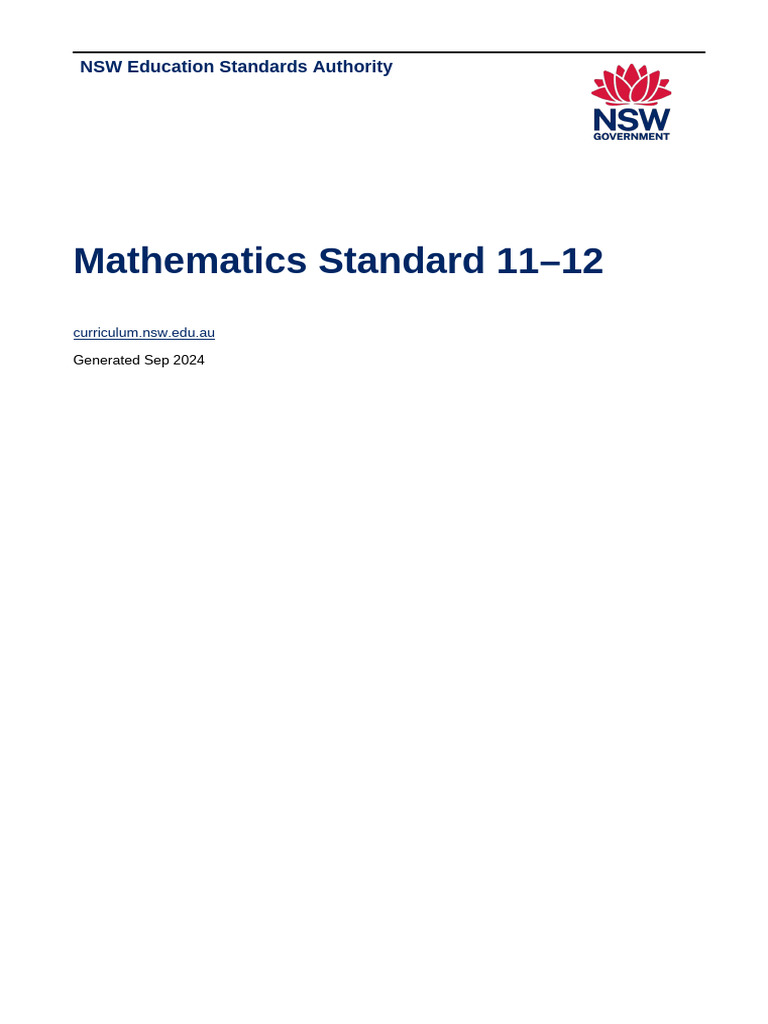 NSW Education Standards Authority

NSW
GOVERNMENT

Mathematics Standard 11–12

curriculum.nsw.edu.au

Generated Sep 2024